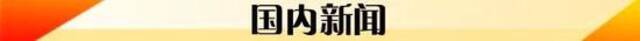 国内新闻